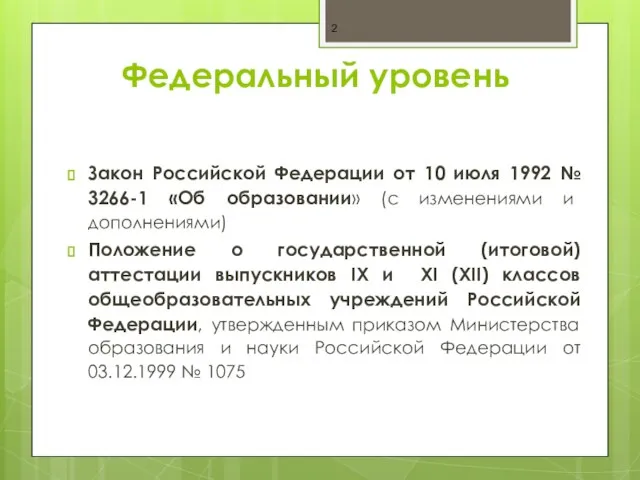 2

Федеральный уровень

Закон Российской Федерации от 10 июля 1992 № 3266-1 «Об образовании» (с изменениями и дополнениями)

Положение о государственной (итоговой) аттестации выпускников IX и XI (XII) классов общеобразовательных учреждений Российской Федерации, утвержденным приказом Министерства образования и науки Российской Федерации от 03.12.1999 № 1075